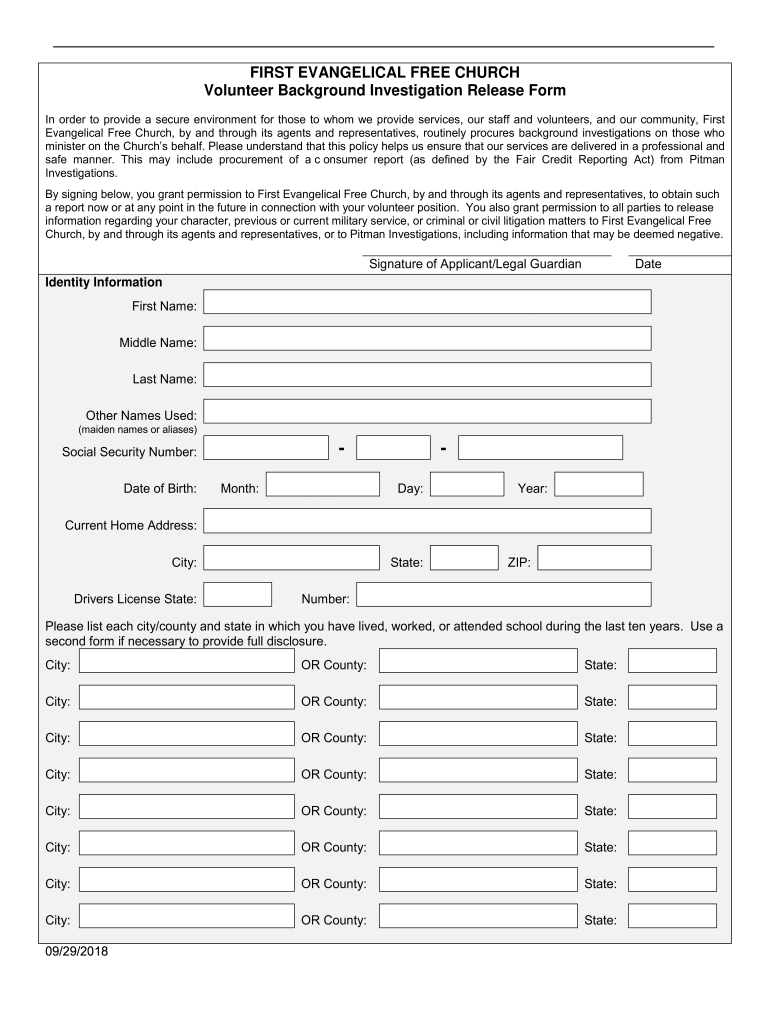 FIRST EVANGELICAL FREE CHURCH
Volunteer Background Investigation Release Form

In order to provide a secure environment for those to whom we provide services, our staff and volunteers, and our community, First Evangelical Free Church, by and through its agents and representatives, routinely procures background investigations on those who minister on the Church's behalf. Please understand that this policy helps us ensure that our services are delivered in a professional and safe manner. This may include procurement of a c onsumer report (as defined by the Fair Credit Reporting Act) from Pitman Investigations.

By signing below, you grant permission to First Evangelical Free Church, by and through its agents and representatives, to obtain such a report now or at any point in the future in connection with your volunteer position. You also grant permission to all parties to release information regarding your character, previous or current military service, or criminal or civil litigation matters to First Evangelical Free Church, by and through its agents and representatives, or to Pitman Investigations, including information that may be deemed negative.

Signature of Applicant/Legal Guardian Date

Identity Information

First Name:

Middle Name:

Last Name:

Other Names Used:
(maiden names or aliases)

Social Security Number: - -

Date of Birth: Month: Day: Year:

Current Home Address:

City: State: ZIP:

Drivers License State: Number:

Please list each city/county and state in which you have lived, worked, or attended school during the last ten years. Use a second form if necessary to provide full disclosure.

City: OR County: State:

City: OR County: State:

City: OR County: State:

City: OR County: State:

City: OR County: State:

City: OR County: State:

City: OR County: State:

City: OR County: State:

09/29/2018